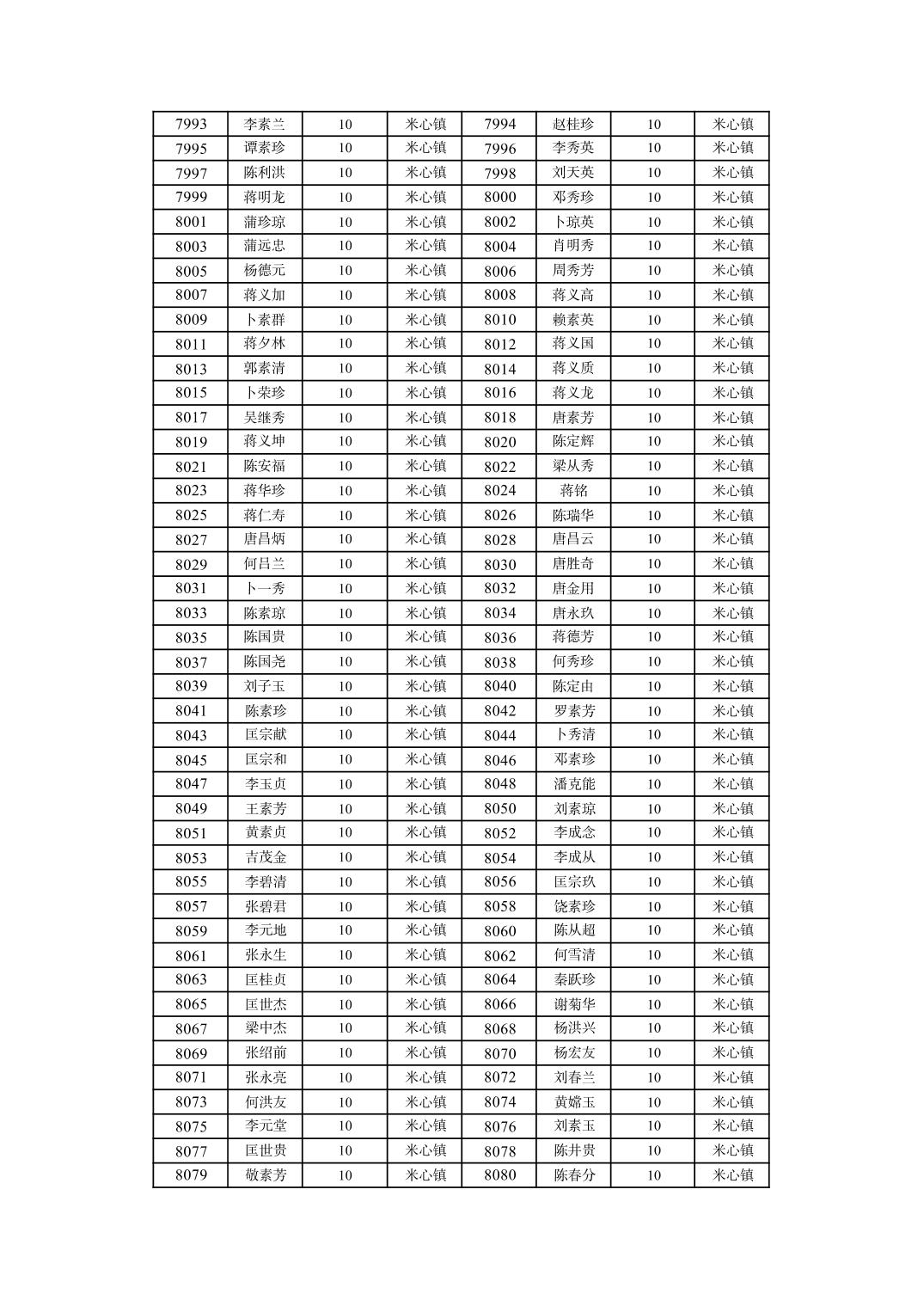 | 7993 | 李素兰 | 10 | 米心镇 | 7994 | 赵桂珍 | 10 | 米心镇 |
|---|---|---|---|---|---|---|---|
| 7995 | 谭素珍 | 10 | 米心镇 | 7996 | 李秀英 | 10 | 米心镇 |
| 7997 | 陈利洪 | 10 | 米心镇 | 7998 | 刘天英 | 10 | 米心镇 |
| 7999 | 蒋明龙 | 10 | 米心镇 | 8000 | 邓秀珍 | 10 | 米心镇 |
| 8001 | 蒲珍琼 | 10 | 米心镇 | 8002 | 卜琼英 | 10 | 米心镇 |
| 8003 | 蒲远忠 | 10 | 米心镇 | 8004 | 肖明秀 | 10 | 米心镇 |
| 8005 | 杨德元 | 10 | 米心镇 | 8006 | 周秀芳 | 10 | 米心镇 |
| 8007 | 蒋义加 | 10 | 米心镇 | 8008 | 蒋义高 | 10 | 米心镇 |
| 8009 | 卜素群 | 10 | 米心镇 | 8010 | 赖素英 | 10 | 米心镇 |
| 8011 | 蒋夕林 | 10 | 米心镇 | 8012 | 蒋义国 | 10 | 米心镇 |
| 8013 | 郭素清 | 10 | 米心镇 | 8014 | 蒋义质 | 10 | 米心镇 |
| 8015 | 卜荣珍 | 10 | 米心镇 | 8016 | 蒋义龙 | 10 | 米心镇 |
| 8017 | 吴继秀 | 10 | 米心镇 | 8018 | 唐素芳 | 10 | 米心镇 |
| 8019 | 蒋义坤 | 10 | 米心镇 | 8020 | 陈定辉 | 10 | 米心镇 |
| 8021 | 陈安福 | 10 | 米心镇 | 8022 | 梁从秀 | 10 | 米心镇 |
| 8023 | 蒋华珍 | 10 | 米心镇 | 8024 | 蒋铭 | 10 | 米心镇 |
| 8025 | 蒋仁寿 | 10 | 米心镇 | 8026 | 陈瑞华 | 10 | 米心镇 |
| 8027 | 唐昌炳 | 10 | 米心镇 | 8028 | 唐昌云 | 10 | 米心镇 |
| 8029 | 何吕兰 | 10 | 米心镇 | 8030 | 唐胜奇 | 10 | 米心镇 |
| 8031 | 卜一秀 | 10 | 米心镇 | 8032 | 唐金用 | 10 | 米心镇 |
| 8033 | 陈素琼 | 10 | 米心镇 | 8034 | 唐永玖 | 10 | 米心镇 |
| 8035 | 陈国贵 | 10 | 米心镇 | 8036 | 蒋德芳 | 10 | 米心镇 |
| 8037 | 陈国尧 | 10 | 米心镇 | 8038 | 何秀珍 | 10 | 米心镇 |
| 8039 | 刘子玉 | 10 | 米心镇 | 8040 | 陈定由 | 10 | 米心镇 |
| 8041 | 陈素珍 | 10 | 米心镇 | 8042 | 罗素芳 | 10 | 米心镇 |
| 8043 | 匡宗献 | 10 | 米心镇 | 8044 | 卜秀清 | 10 | 米心镇 |
| 8045 | 匡宗和 | 10 | 米心镇 | 8046 | 邓素珍 | 10 | 米心镇 |
| 8047 | 李玉贞 | 10 | 米心镇 | 8048 | 潘克能 | 10 | 米心镇 |
| 8049 | 王素芳 | 10 | 米心镇 | 8050 | 刘素琼 | 10 | 米心镇 |
| 8051 | 黄素贞 | 10 | 米心镇 | 8052 | 李成念 | 10 | 米心镇 |
| 8053 | 吉茂金 | 10 | 米心镇 | 8054 | 李成从 | 10 | 米心镇 |
| 8055 | 李碧清 | 10 | 米心镇 | 8056 | 匡宗玖 | 10 | 米心镇 |
| 8057 | 张碧君 | 10 | 米心镇 | 8058 | 饶素珍 | 10 | 米心镇 |
| 8059 | 李元地 | 10 | 米心镇 | 8060 | 陈从超 | 10 | 米心镇 |
| 8061 | 张永生 | 10 | 米心镇 | 8062 | 何雪清 | 10 | 米心镇 |
| 8063 | 匡桂贞 | 10 | 米心镇 | 8064 | 秦跃珍 | 10 | 米心镇 |
| 8065 | 匡世杰 | 10 | 米心镇 | 8066 | 谢菊华 | 10 | 米心镇 |
| 8067 | 梁中杰 | 10 | 米心镇 | 8068 | 杨洪兴 | 10 | 米心镇 |
| 8069 | 张绍前 | 10 | 米心镇 | 8070 | 杨宏友 | 10 | 米心镇 |
| 8071 | 张永亮 | 10 | 米心镇 | 8072 | 刘春兰 | 10 | 米心镇 |
| 8073 | 何洪友 | 10 | 米心镇 | 8074 | 黄嫦玉 | 10 | 米心镇 |
| 8075 | 李元堂 | 10 | 米心镇 | 8076 | 刘素玉 | 10 | 米心镇 |
| 8077 | 匡世贵 | 10 | 米心镇 | 8078 | 陈井贵 | 10 | 米心镇 |
| 8079 | 敬素芳 | 10 | 米心镇 | 8080 | 陈春分 | 10 | 米心镇 |